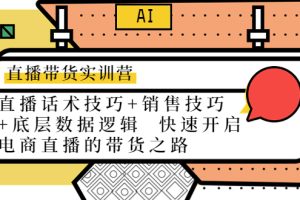 AI

直播带货实训营

直播话术技巧+销售技巧+底层数据逻辑 快速开启电商直播的带货之路